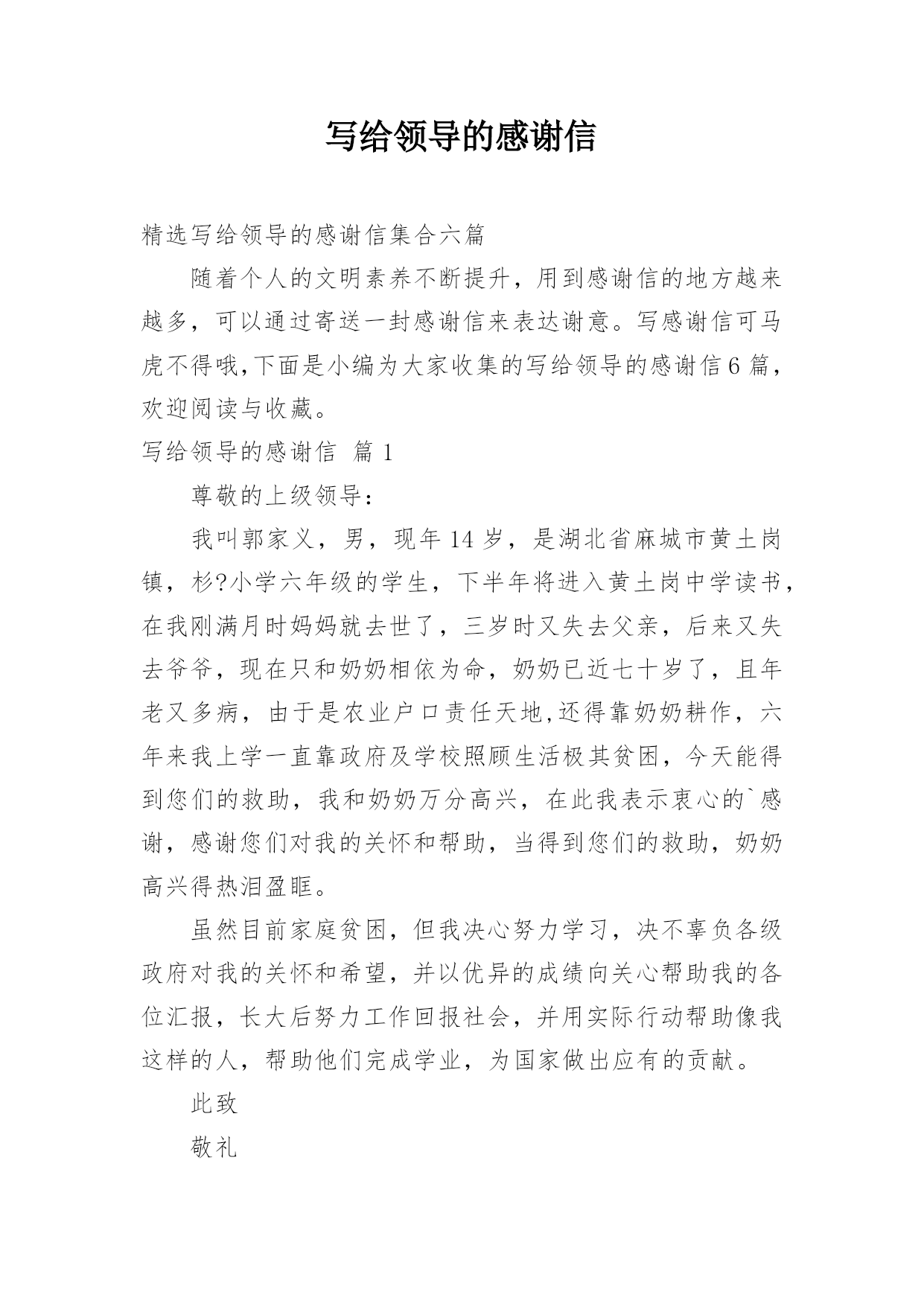 写给领导的感谢信

精选写给领导的感谢信集合六篇

随着个人的文明素养不断提升，用到感谢信的地方越来越多，可以通过寄送一封感谢信来表达谢意。写感谢信可马虎不得哦,下面是小编为大家收集的写给领导的感谢信6篇，欢迎阅读与收藏。

写给领导的感谢信 篇1

尊敬的上级领导：

我叫郭家义，男，现年14岁，是湖北省麻城市黄土岗镇，杉?小学六年级的学生，下半年将进入黄土岗中学读书，在我刚满月时妈妈就去世了，三岁时又失去父亲，后来又失去爷爷，现在只和奶奶相依为命，奶奶已近七十岁了，且年老又多病，由于是农业户口责任天地,还得靠奶奶耕作，六年来我上学一直靠政府及学校照顾生活极其贫困，今天能得到您们的救助，我和奶奶万分高兴，在此我表示衷心的`感谢，感谢您们对我的关怀和帮助，当得到您们的救助，奶奶高兴得热泪盈眶。

虽然目前家庭贫困，但我决心努力学习，决不辜负各级政府对我的关怀和希望，并以优异的成绩向关心帮助我的各位汇报，长大后努力工作回报社会，并用实际行动帮助像我这样的人，帮助他们完成学业，为国家做出应有的贡献。

此致

敬礼